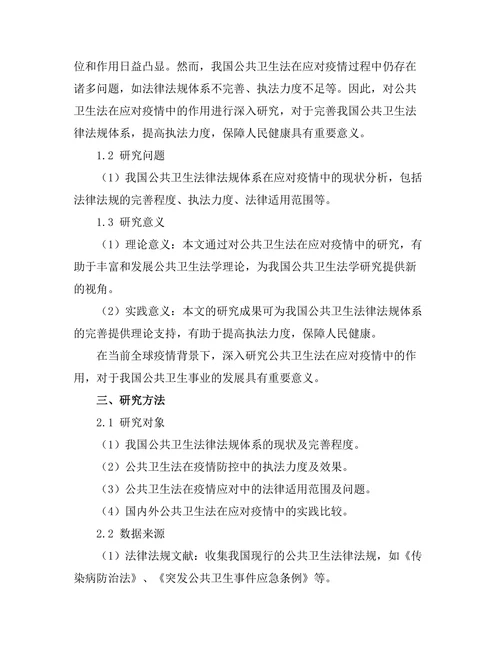 位和作用日益凸显。然而，我国公共卫生法在应对疫情过程中仍存在诸多问题，如法律法规体系不完善、执法力度不足等。因此，对公共卫生法在应对疫情中的作用进行深入研究，对于完善我国公共卫生法律法规体系，提高执法力度，保障人民健康具有重要意义。

1.2 研究问题

（1）我国公共卫生法律法规体系在应对疫情中的现状分析，包括法律法规的完善程度、执法力度、法律适用范围等。

1.3 研究意义

（1）理论意义：本文通过对公共卫生法在应对疫情中的研究，有助于丰富和发展公共卫生法学理论，为我国公共卫生法学研究提供新的视角。

（2）实践意义：本文的研究成果可为我国公共卫生法律法规体系的完善提供理论支持，有助于提高执法力度，保障人民健康。

在当前全球疫情背景下，深入研究公共卫生法在应对疫情中的作用，对于我国公共卫生事业的发展具有重要意义。

三、研究方法

2.1 研究对象

（1）我国公共卫生法律法规体系的现状及完善程度。

（2）公共卫生法在疫情防控中的执法力度及效果。

（3）公共卫生法在疫情应对中的法律适用范围及问题。

（4）国内外公共卫生法在应对疫情中的实践比较。

2.2 数据来源

（1）法律法规文献：收集我国现行的公共卫生法律法规，如《传染病防治法》、《突发公共卫生事件应急条例》等。